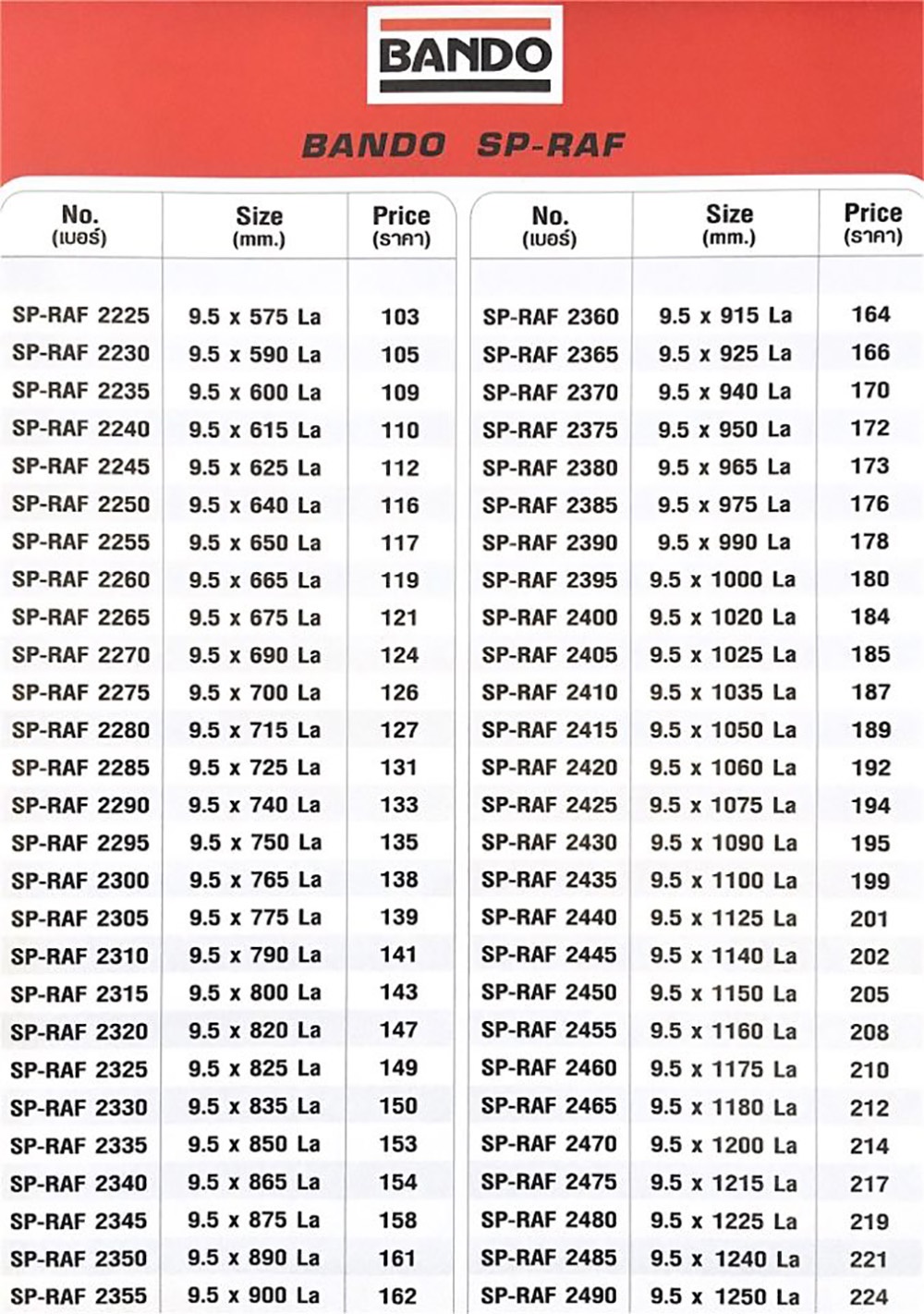 BANDO

BANDO SP-RAF

| No. (เบอร์) | Size (mm.) | Price (ราคา) |
|---|---|---|
| SP-RAF 2225 | 9.5 x 575 La | 103 |
| SP-RAF 2230 | 9.5 x 590 La | 105 |
| SP-RAF 2235 | 9.5 x 600 La | 109 |
| SP-RAF 2240 | 9.5 x 615 La | 110 |
| SP-RAF 2245 | 9.5 x 625 La | 112 |
| SP-RAF 2250 | 9.5 x 640 La | 116 |
| SP-RAF 2255 | 9.5 x 650 La | 117 |
| SP-RAF 2260 | 9.5 x 665 La | 119 |
| SP-RAF 2265 | 9.5 x 675 La | 121 |
| SP-RAF 2270 | 9.5 x 690 La | 124 |
| SP-RAF 2275 | 9.5 x 700 La | 126 |
| SP-RAF 2280 | 9.5 x 715 La | 127 |
| SP-RAF 2285 | 9.5 x 725 La | 131 |
| SP-RAF 2290 | 9.5 x 740 La | 133 |
| SP-RAF 2295 | 9.5 x 750 La | 135 |
| SP-RAF 2300 | 9.5 x 765 La | 138 |
| SP-RAF 2305 | 9.5 x 775 La | 139 |
| SP-RAF 2310 | 9.5 x 790 La | 141 |
| SP-RAF 2315 | 9.5 x 800 La | 143 |
| SP-RAF 2320 | 9.5 x 820 La | 147 |
| SP-RAF 2325 | 9.5 x 825 La | 149 |
| SP-RAF 2330 | 9.5 x 835 La | 150 |
| SP-RAF 2335 | 9.5 x 850 La | 153 |
| SP-RAF 2340 | 9.5 x 865 La | 154 |
| SP-RAF 2345 | 9.5 x 875 La | 158 |
| SP-RAF 2350 | 9.5 x 890 La | 161 |
| SP-RAF 2355 | 9.5 x 900 La | 162 |

| No. (เบอร์) | Size (mm.) | Price (ราคา) |
|---|---|---|
| SP-RAF 2360 | 9.5 x 915 La | 164 |
| SP-RAF 2365 | 9.5 x 925 La | 166 |
| SP-RAF 2370 | 9.5 x 940 La | 170 |
| SP-RAF 2375 | 9.5 x 950 La | 172 |
| SP-RAF 2380 | 9.5 x 965 La | 173 |
| SP-RAF 2385 | 9.5 x 975 La | 176 |
| SP-RAF 2390 | 9.5 x 990 La | 178 |
| SP-RAF 2395 | 9.5 x 1000 La | 180 |
| SP-RAF 2400 | 9.5 x 1020 La | 184 |
| SP-RAF 2405 | 9.5 x 1025 La | 185 |
| SP-RAF 2410 | 9.5 x 1035 La | 187 |
| SP-RAF 2415 | 9.5 x 1050 La | 189 |
| SP-RAF 2420 | 9.5 x 1060 La | 192 |
| SP-RAF 2425 | 9.5 x 1075 La | 194 |
| SP-RAF 2430 | 9.5 x 1090 La | 195 |
| SP-RAF 2435 | 9.5 x 1100 La | 199 |
| SP-RAF 2440 | 9.5 x 1125 La | 201 |
| SP-RAF 2445 | 9.5 x 1140 La | 202 |
| SP-RAF 2450 | 9.5 x 1150 La | 205 |
| SP-RAF 2455 | 9.5 x 1160 La | 208 |
| SP-RAF 2460 | 9.5 x 1175 La | 210 |
| SP-RAF 2465 | 9.5 x 1180 La | 212 |
| SP-RAF 2470 | 9.5 x 1200 La | 214 |
| SP-RAF 2475 | 9.5 x 1215 La | 217 |
| SP-RAF 2480 | 9.5 x 1225 La | 219 |
| SP-RAF 2485 | 9.5 x 1240 La | 221 |
| SP-RAF 2490 | 9.5 x 1250 La | 224 |